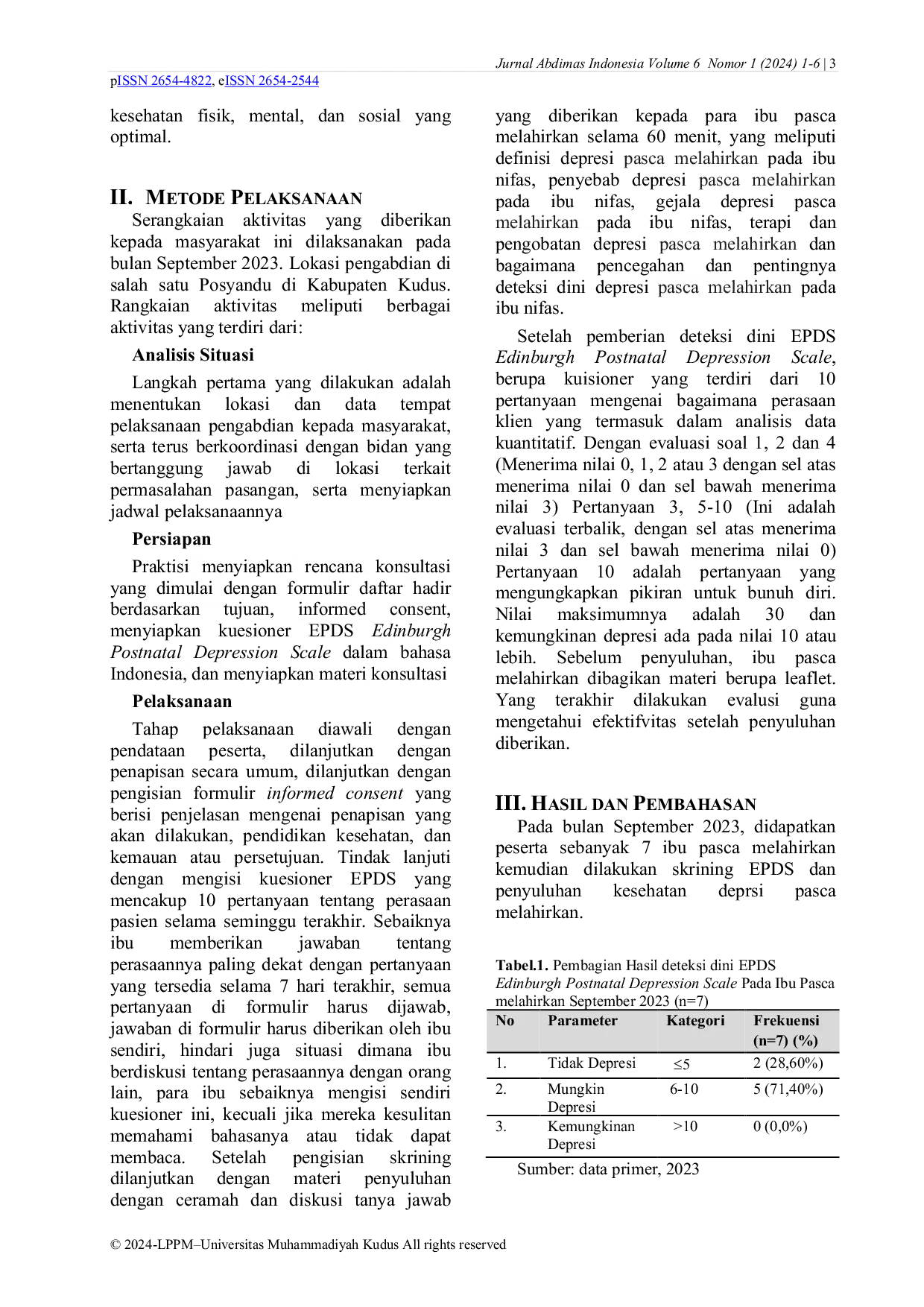 Jurnal Abdimas Indonesia Volume 6 Nomor 1 (2024) 1-6 | 3

pISSN 2654-4822, eISSN 2654-2544

kesehatan fisik, mental, dan sosial yang optimal.

II. METODE PELAKSANAAN

Serangkaian aktivitas yang diberikan kepada masyarakat ini dilaksanakan pada bulan September 2023. Lokasi pengabdian di salah satu Posyandu di Kabupaten Kudus. Rangkaian aktivitas meliputi berbagai aktivitas yang terdiri dari:

Analisis Situasi

Langkah pertama yang dilakukan adalah menentukan lokasi dan data tempat pelaksanaan pengabdian kepada masyarakat, serta terus berkoordinasi dengan bidan yang bertanggung jawab di lokasi terkait permasalahan pasangan, serta menyiapkan jadwal pelaksanaannya

Persiapan

Praktisi menyiapkan rencana konsultasi yang dimulai dengan formulir daftar hadir berdasarkan tujuan, informed consent, menyiapkan kuesioner EPDS Edinburgh Postnatal Depression Scale dalam bahasa Indonesia, dan menyiapkan materi konsultasi

Pelaksanaan

Tahap pelaksanaan diawali dengan pendataan peserta, dilanjutkan dengan penapisan secara umum, dilanjutkan dengan pengisian formulir informed consent yang berisi penjelasan mengenai penapisan yang akan dilakukan, pendidikan kesehatan, dan kemauan atau persetujuan. Tindak lanjuti dengan mengisi kuesioner EPDS yang mencakup 10 pertanyaan tentang perasaan pasien selama seminggu terakhir. Sebaiknya ibu memberikan jawaban tentang perasaannya paling dekat dengan pertanyaan yang tersedia selama 7 hari terakhir, semua pertanyaan di formulir harus dijawab, jawaban di formulir harus diberikan oleh ibu sendiri, hindari juga situasi dimana ibu berdiskusi tentang perasaannya dengan orang lain, para ibu sebaiknya mengisi sendiri kuesioner ini, kecuali jika mereka kesulitan memahami bahasanya atau tidak dapat membaca. Setelah pengisian skrining dilanjutkan dengan materi penyuluhan dengan ceramah dan diskusi tanya jawab yang diberikan kepada para ibu pasca melahirkan selama 60 menit, yang meliputi definisi depresi pasca melahirkan pada ibu nifas, penyebab depresi pasca melahirkan pada ibu nifas, gejala depresi pasca melahirkan pada ibu nifas, terapi dan pengobatan depresi pasca melahirkan dan bagaimana pencegahan dan pentingnya deteksi dini depresi pasca melahirkan pada ibu nifas.

Setelah pemberian deteksi dini EPDS Edinburgh Postnatal Depression Scale, berupa kuisioner yang terdiri dari 10 pertanyaan mengenai bagaimana perasaan klien yang termasuk dalam analisis data kuantitatif. Dengan evaluasi soal 1, 2 dan 4 (Menerima nilai 0, 1, 2 atau 3 dengan sel atas menerima nilai 0 dan sel bawah menerima nilai 3) Pertanyaan 3, 5-10 (Ini adalah evaluasi terbalik, dengan sel atas menerima nilai 3 dan sel bawah menerima nilai 0) Pertanyaan 10 adalah pertanyaan yang mengungkapkan pikiran untuk bunuh diri. Nilai maksimumnya adalah 30 dan kemungkinan depresi ada pada nilai 10 atau lebih. Sebelum penyuluhan, ibu pasca melahirkan dibagikan materi berupa leaflet. Yang terakhir dilakukan evalusi guna mengetahui efektifvitas setelah penyuluhan diberikan.

III. HASIL DAN PEMBAHASAN

Pada bulan September 2023, didapatkan peserta sebanyak 7 ibu pasca melahirkan kemudian dilakukan skrining EPDS dan penyuluhan kesehatan deprsi pasca melahirkan.

Tabel.1. Pembagian Hasil deteksi dini EPDS Edinburgh Postnatal Depression Scale Pada Ibu Pasca melahirkan September 2023 (n=7)

| No | Parameter | Kategori | Frekuensi (n=7) (%) |
|---|---|---|---|
| 1. | Tidak Depresi | ≤5 | 2 (28,60%) |
| 2. | Mungkin Depresi | 6-10 | 5 (71,40%) |
| 3. | Kemungkinan Depresi | >10 | 0 (0,0%) |

Sumber: data primer, 2023

© 2024-LPPM–Universitas Muhammadiyah Kudus All rights reserved